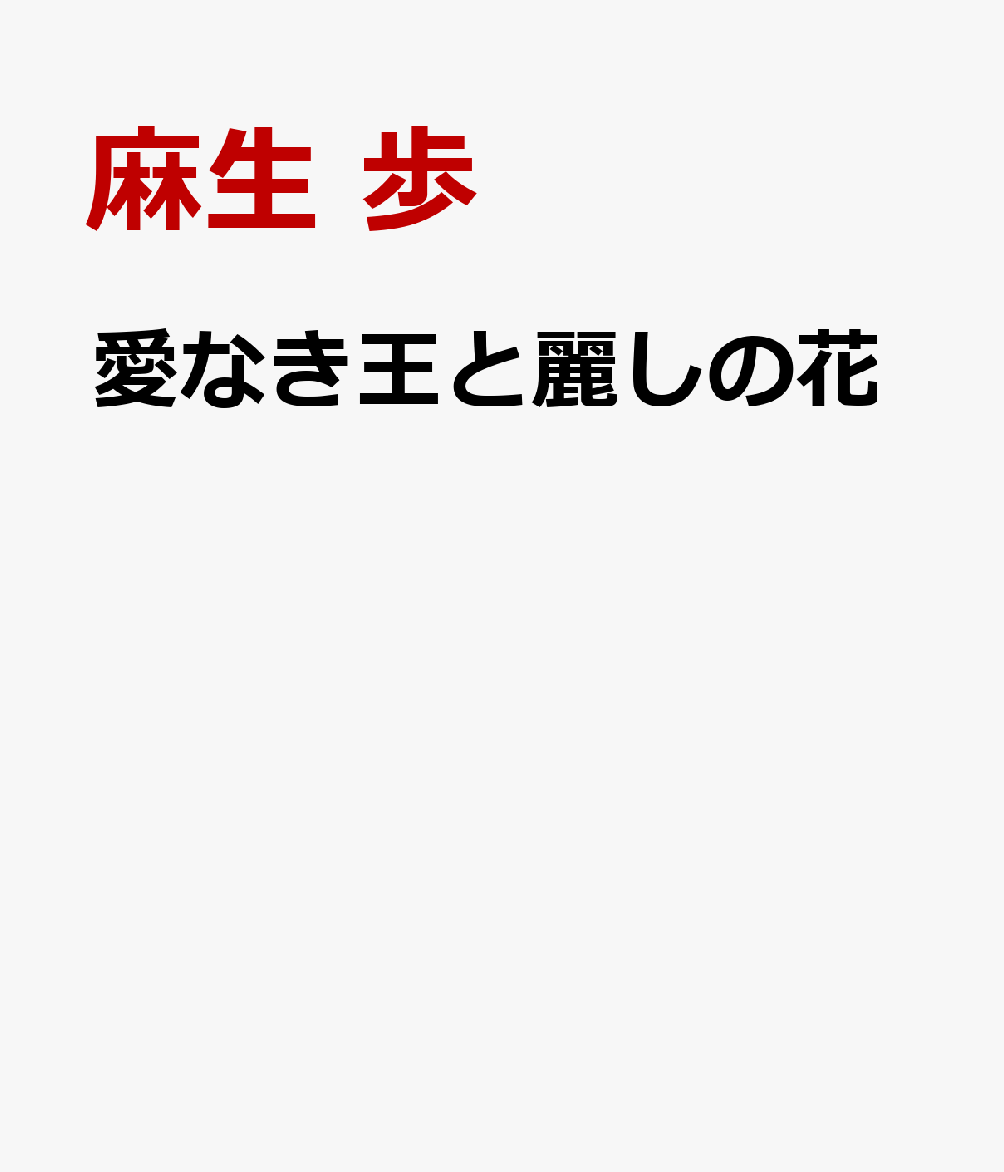 麻生 歩

愛なき王と麗しの花